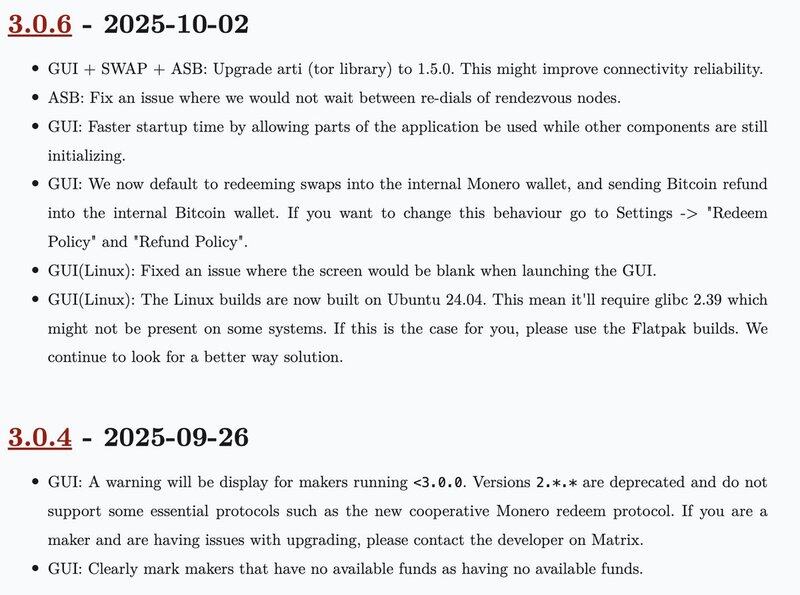 3.0.6 - 2025-10-02

- GUI + SWAP + ASB: Upgrade arti (tor library) to 1.5.0. This might improve connectivity reliability.
- ASB: Fix an issue where we would not wait between re-dials of rendezvous nodes.
- GUI: Faster startup time by allowing parts of the application be used while other components are still initializing.
- GUI: We now default to redeeming swaps into the internal Monero wallet, and sending Bitcoin refund into the internal Bitcoin wallet. If you want to change this behaviour go to Settings -> "Redeem Policy" and "Refund Policy".
- GUI(Linux): Fixed an issue where the screen would be blank when launching the GUI.
- GUI(Linux): The Linux builds are now built on Ubuntu 24.04. This mean it'll require glibc 2.39 which might not be present on some systems. If this is the case for you, please use the Flatpak builds. We continue to look for a better way solution.

3.0.4 - 2025-09-26

- GUI: A warning will be display for makers running <3.0.0. Versions 2.*.* are deprecated and do not support some essential protocols such as the new cooperative Monero redeem protocol. If you are a maker and are having issues with upgrading, please contact the developer on Matrix.
- GUI: Clearly mark makers that have no available funds as having no available funds.